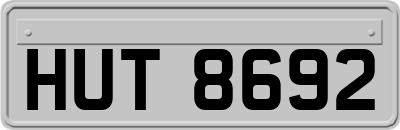 HUT 8692